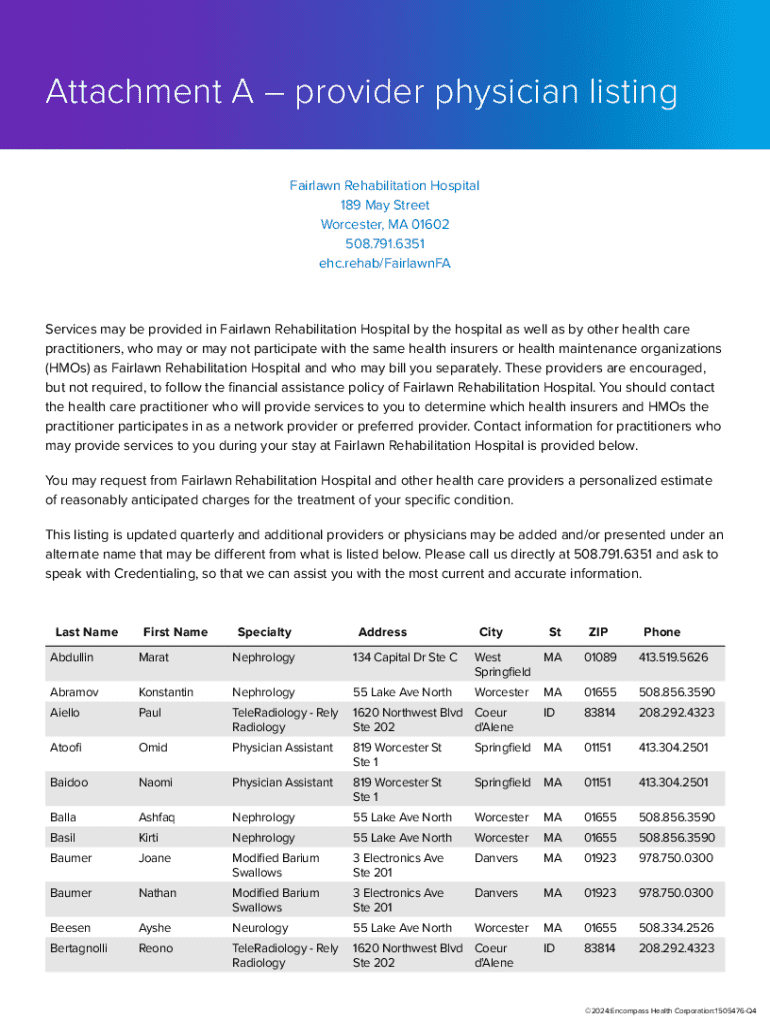 Attachment A – provider physician listing

Fairlawn Rehabilitation Hospital
189 May Street
Worcester, MA 01602
508.791.6351
ehc.rehab/FairlawnFA

Services may be provided in Fairlawn Rehabilitation Hospital by the hospital as well as by other health care practitioners, who may or may not participate with the same health insurers or health maintenance organizations (HMOs) as Fairlawn Rehabilitation Hospital and who may bill you separately. These providers are encouraged, but not required, to follow the financial assistance policy of Fairlawn Rehabilitation Hospital. You should contact the health care practitioner who will provide services to you to determine which health insurers and HMOs the practitioner participates in as a network provider or preferred provider. Contact information for practitioners who may provide services to you during your stay at Fairlawn Rehabilitation Hospital is provided below.

You may request from Fairlawn Rehabilitation Hospital and other health care providers a personalized estimate of reasonably anticipated charges for the treatment of your specific condition.

This listing is updated quarterly and additional providers or physicians may be added and/or presented under an alternate name that may be different from what is listed below. Please call us directly at 508.791.6351 and ask to speak with Credentialing, so that we can assist you with the most current and accurate information.

| Last Name | First Name | Specialty | Address | City | St | ZIP | Phone |
|---|---|---|---|---|---|---|---|
| Abdullin | Marat | Nephrology | 134 Capital Dr Ste C | West Springfield | MA | 01089 | 413.519.5626 |
| Abramov | Konstantin | Nephrology | 55 Lake Ave North | Worcester | MA | 01655 | 508.856.3590 |
| Aiello | Paul | TeleRadiology - Rely Radiology | 1620 Northwest Blvd Ste 202 | Coeur d'Alene | ID | 83814 | 208.292.4323 |
| Atoofi | Omid | Physician Assistant | 819 Worcester St Ste 1 | Springfield | MA | 01151 | 413.304.2501 |
| Baidoo | Naomi | Physician Assistant | 819 Worcester St Ste 1 | Springfield | MA | 01151 | 413.304.2501 |
| Balla | Ashfaq | Nephrology | 55 Lake Ave North | Worcester | MA | 01655 | 508.856.3590 |
| Basil | Kirti | Nephrology | 55 Lake Ave North | Worcester | MA | 01655 | 508.856.3590 |
| Baumer | Joane | Modified Barium Swallows | 3 Electronics Ave Ste 201 | Danvers | MA | 01923 | 978.750.0300 |
| Baumer | Nathan | Modified Barium Swallows | 3 Electronics Ave Ste 201 | Danvers | MA | 01923 | 978.750.0300 |
| Beesen | Ayshe | Neurology | 55 Lake Ave North | Worcester | MA | 01655 | 508.334.2526 |
| Bertagnolli | Reono | TeleRadiology - Rely Radiology | 1620 Northwest Blvd Ste 202 | Coeur d'Alene | ID | 83814 | 208.292.4323 |

©2024:Encompass Health Corporation:1505476-Q4